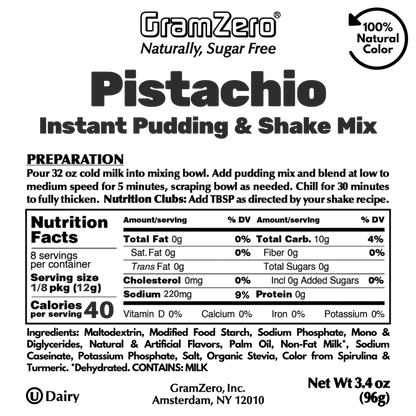 GramZero®
Naturally, Sugar Free

100% Natural Color

Pistachio
Instant Pudding & Shake Mix

PREPARATION
Pour 32 oz cold milk into mixing bowl. Add pudding mix and blend at low to medium speed for 5 minutes, scraping bowl as needed. Chill for 30 minutes to fully thicken. Nutrition Clubs: Add TBSP as directed by your shake recipe.

Nutrition Facts
8 servings per container
Serving size 1/8 pkg (12g)
Calories per serving 40

| Amount/serving | % DV | Amount/serving | % DV |
|---|---|---|---|
| Total Fat 0g | 0% | Total Carb. 10g | 4% |
| Sat. Fat 0g | 0% | Fiber 0g | 0% |
| Trans Fat 0g | | Total Sugars 0g | |
| Cholesterol 0mg | 0% | Incl 0g Added Sugars | 0% |
| Sodium 220mg | 9% | Protein 0g | |

Vitamin D 0% Calcium 0% Iron 0% Potassium 0%

Ingredients: Maltodextrin, Modified Food Starch, Sodium Phosphate, Mono & Diglycerides, Natural & Artificial Flavors, Palm Oil, Non-Fat Milk*, Sodium Caseinate, Potassium Phosphate, Salt, Organic Stevia, Color from Spirulina & Turmeric. *Dehydrated. CONTAINS: MILK

U Dairy

GramZero, Inc.
Amsterdam, NY 12010

Net Wt 3.4 oz
(96g)